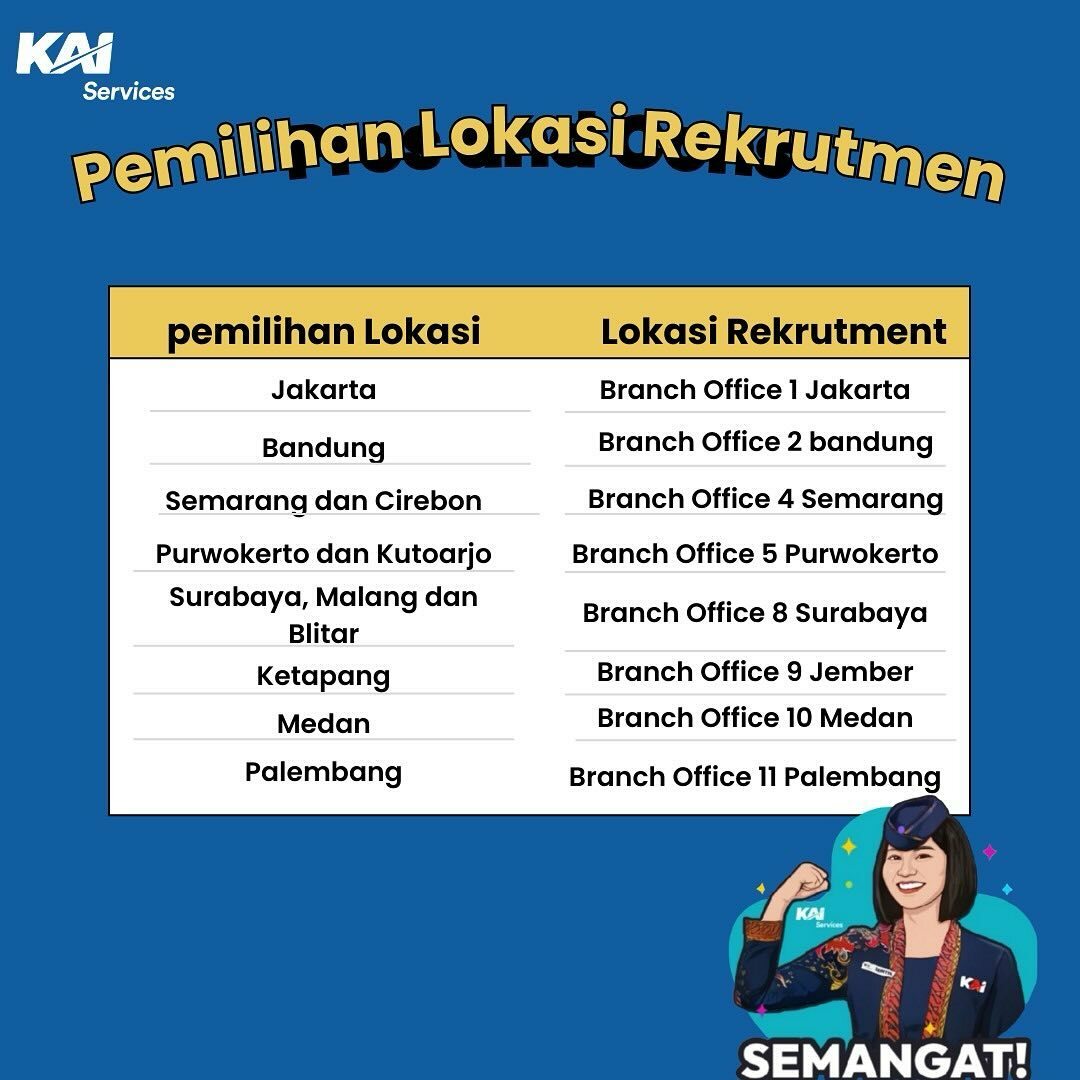 KAI Services

Pemilihan Lokasi Rekrutmen

| pemilihan Lokasi | Lokasi Rekrutment |
|---|---|
| Jakarta | Branch Office 1 Jakarta |
| Bandung | Branch Office 2 bandung |
| Semarang dan Cirebon | Branch Office 4 Semarang |
| Purwokerto dan Kutoarjo | Branch Office 5 Purwokerto |
| Surabaya, Malang dan Blitar | Branch Office 8 Surabaya |
| Ketapang | Branch Office 9 Jember |
| Medan | Branch Office 10 Medan |
| Palembang | Branch Office 11 Palembang |

KAI Services
KAI
SEMANGAT!